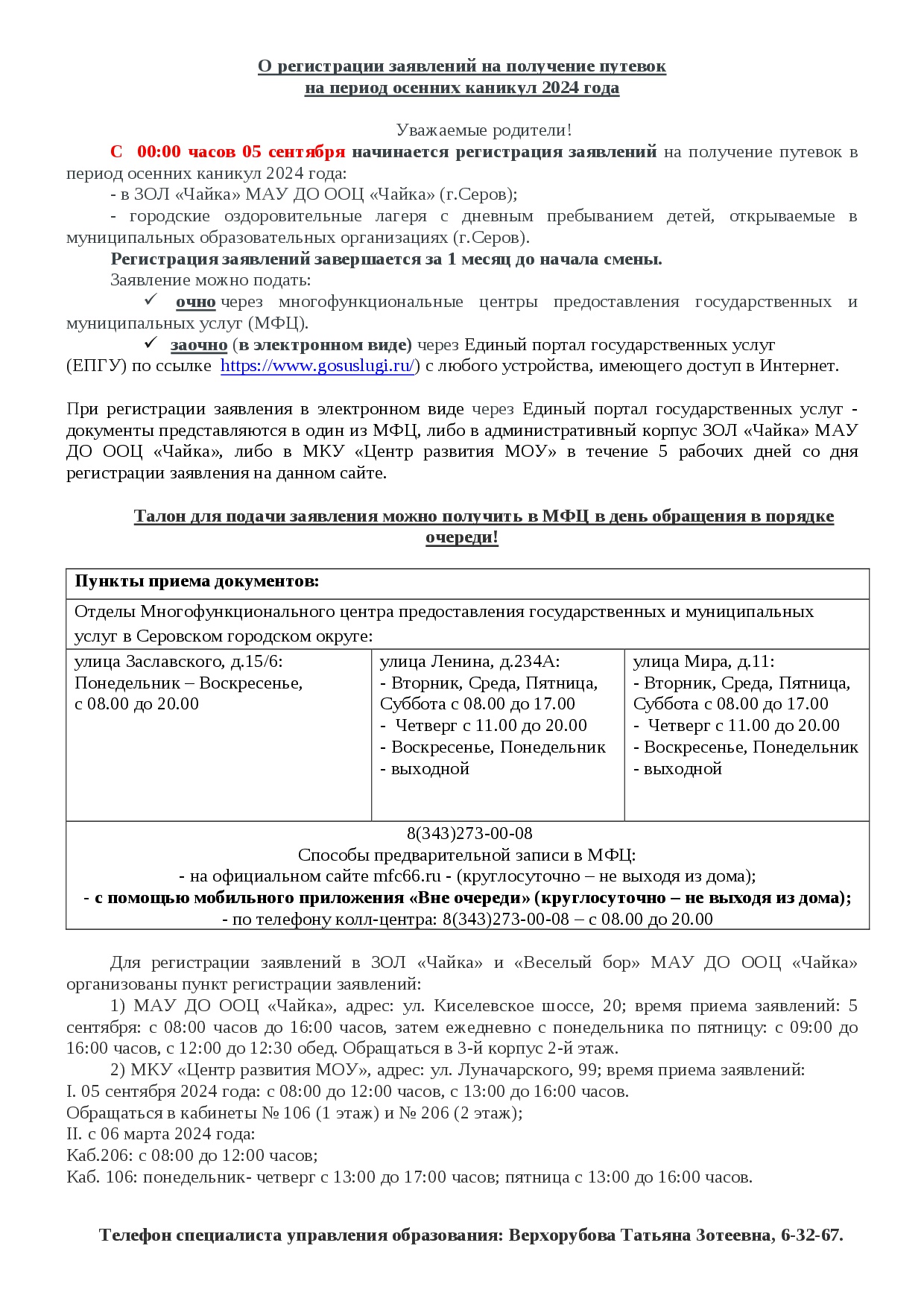 О регистрации заявлений на получение путевок на период осенних каникул 2024 года

Уважаемые родители!

С 00:00 часов 05 сентября начинается регистрация заявлений на получение путевок в период осенних каникул 2024 года:

- в ЗОЛ «Чайка» МАУ ДО ООЦ «Чайка» (г.Серов);

- городские оздоровительные лагеря с дневным пребыванием детей, открываемые в муниципальных образовательных организациях (г.Серов).

Регистрация заявлений завершается за 1 месяц до начала смены.

Заявление можно подать:

✓ очно через многофункциональные центры предоставления государственных и муниципальных услуг (МФЦ).

✓ заочно (в электронном виде) через Единый портал государственных услуг (ЕПГУ) по ссылке https://www.gosuslugi.ru/) с любого устройства, имеющего доступ в Интернет.

При регистрации заявления в электронном виде через Единый портал государственных услуг - документы представляются в один из МФЦ, либо в административный корпус ЗОЛ «Чайка» МАУ ДО ООЦ «Чайка», либо в МКУ «Центр развития МОУ» в течение 5 рабочих дней со дня регистрации заявления на данном сайте.

Талон для подачи заявления можно получить в МФЦ в день обращения в порядке очереди!

| Пункты приема документов: | | |
|---|---|---|
| Отделы Многофункционального центра предоставления государственных и муниципальных услуг в Серовском городском округе: | | |
| улица Заславского, д.15/6: Понедельник – Воскресенье, с 08.00 до 20.00 | улица Ленина, д.234А: - Вторник, Среда, Пятница, Суббота с 08.00 до 17.00 - Четверг с 11.00 до 20.00 - Воскресенье, Понедельник - выходной | улица Мира, д.11: - Вторник, Среда, Пятница, Суббота с 08.00 до 17.00 - Четверг с 11.00 до 20.00 - Воскресенье, Понедельник - выходной |
| 8(343)273-00-08 Способы предварительной записи в МФЦ: - на официальном сайте mfc66.ru - (круглосуточно – не выходя из дома); - с помощью мобильного приложения «Вне очереди» (круглосуточно – не выходя из дома); - по телефону колл-центра: 8(343)273-00-08 – с 08.00 до 20.00 | | |

Для регистрации заявлений в ЗОЛ «Чайка» и «Веселый бор» МАУ ДО ООЦ «Чайка» организованы пункт регистрации заявлений:

1) МАУ ДО ООЦ «Чайка», адрес: ул. Киселевское шоссе, 20; время приема заявлений: 5 сентября: с 08:00 часов до 16:00 часов, затем ежедневно с понедельника по пятницу: с 09:00 до 16:00 часов, с 12:00 до 12:30 обед. Обращаться в 3-й корпус 2-й этаж.

2) МКУ «Центр развития МОУ», адрес: ул. Луначарского, 99; время приема заявлений:
I. 05 сентября 2024 года: с 08:00 до 12:00 часов, с 13:00 до 16:00 часов.
Обращаться в кабинеты № 106 (1 этаж) и № 206 (2 этаж);
II. с 06 марта 2024 года:
Каб.206: с 08:00 до 12:00 часов;
Каб. 106: понедельник- четверг с 13:00 до 17:00 часов; пятница с 13:00 до 16:00 часов.

Телефон специалиста управления образования: Верхорубова Татьяна Зотеевна, 6-32-67.